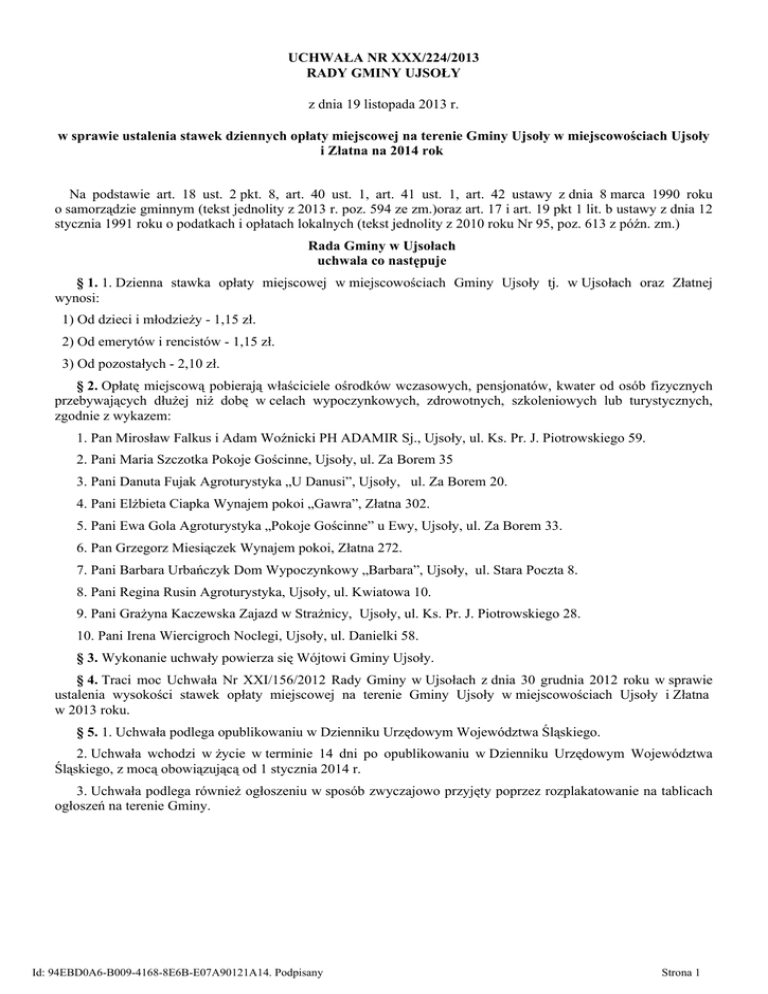 UCHWAŁA NR XXX/224/2013
RADY GMINY UJSOŁY

z dnia 19 listopada 2013 r.

w sprawie ustalenia stawek dziennych opłaty miejscowej na terenie Gminy Ujsoły w miejscowościach Ujsoły i Złatna na 2014 rok

Na podstawie art. 18 ust. 2 pkt. 8, art. 40 ust. 1, art. 41 ust. 1, art. 42 ustawy z dnia 8 marca 1990 roku o samorządzie gminnym (tekst jednolity z 2013 r. poz. 594 ze zm.)oraz art. 17 i art. 19 pkt 1 lit. b ustawy z dnia 12 stycznia 1991 roku o podatkach i opłatach lokalnych (tekst jednolity z 2010 roku Nr 95, poz. 613 z późn. zm.)

Rada Gminy w Ujsołach
uchwala co następuje

§ 1. 1. Dzienna stawka opłaty miejscowej w miejscowościach Gminy Ujsoły tj. w Ujsołach oraz Złatnej wynosi:

1) Od dzieci i młodzieży - 1,15 zł.

2) Od emerytów i rencistów - 1,15 zł.

3) Od pozostałych - 2,10 zł.

§ 2. Opłatę miejscową pobierają właściciele ośrodków wczasowych, pensjonatów, kwater od osób fizycznych przebywających dłużej niż dobę w celach wypoczynkowych, zdrowotnych, szkoleniowych lub turystycznych, zgodnie z wykazem:

1. Pan Mirosław Falkus i Adam Woźnicki PH ADAMIR Sj., Ujsoły, ul. Ks. Pr. J. Piotrowskiego 59.

2. Pani Maria Szczotka Pokoje Gościnne, Ujsoły, ul. Za Borem 35

3. Pani Danuta Fujak Agroturystyka „U Danusi", Ujsoły, ul. Za Borem 20.

4. Pani Elżbieta Ciapka Wynajem pokoi „Gawra", Złatna 302.

5. Pani Ewa Gola Agroturystyka „Pokoje Gościnne" u Ewy, Ujsoły, ul. Za Borem 33.

6. Pan Grzegorz Miesiączek Wynajem pokoi, Złatna 272.

7. Pani Barbara Urbańczyk Dom Wypoczynkowy „Barbara", Ujsoły, ul. Stara Poczta 8.

8. Pani Regina Rusin Agroturystyka, Ujsoły, ul. Kwiatowa 10.

9. Pani Grażyna Kaczewska Zajazd w Strażnicy, Ujsoły, ul. Ks. Pr. J. Piotrowskiego 28.

10. Pani Irena Wiercigroch Noclegi, Ujsoły, ul. Danielki 58.

§ 3. Wykonanie uchwały powierza się Wójtowi Gminy Ujsoły.

§ 4. Traci moc Uchwała Nr XXI/156/2012 Rady Gminy w Ujsołach z dnia 30 grudnia 2012 roku w sprawie ustalenia wysokości stawek opłaty miejscowej na terenie Gminy Ujsoły w miejscowościach Ujsoły i Złatna w 2013 roku.

§ 5. 1. Uchwała podlega opublikowaniu w Dzienniku Urzędowym Województwa Śląskiego.

2. Uchwała wchodzi w życie w terminie 14 dni po opublikowaniu w Dzienniku Urzędowym Województwa Śląskiego, z mocą obowiązującą od 1 stycznia 2014 r.

3. Uchwała podlega również ogłoszeniu w sposób zwyczajowo przyjęty poprzez rozplakatowanie na tablicach ogłoszeń na terenie Gminy.

Id: 94EBD0A6-B009-4168-8E6B-E07A90121A14. Podpisany

Strona 1